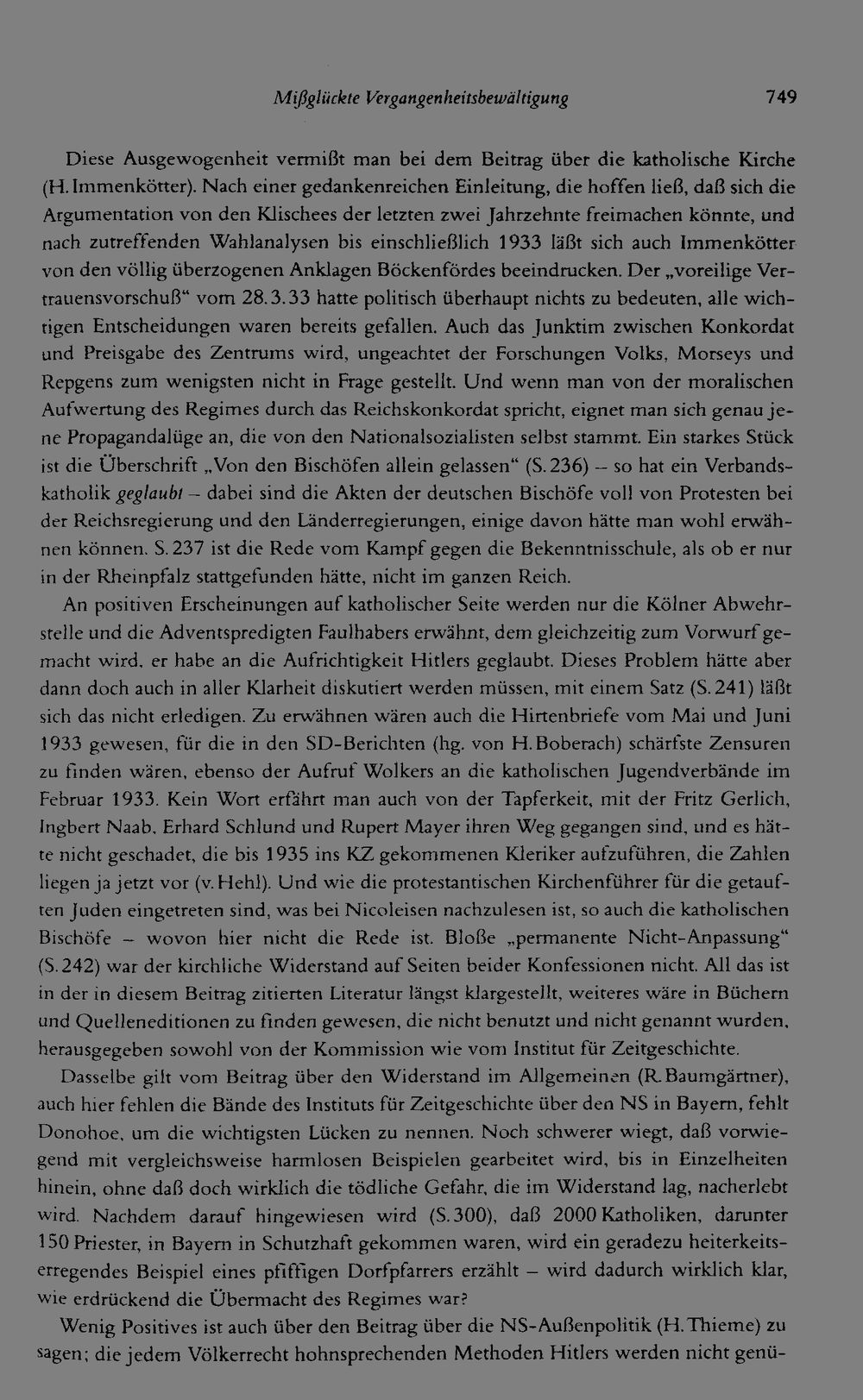 Mißglückte Vergangenheitsbewältigung 749

Diese Ausgewogenheit vermißt man bei dem Beitrag über die katholische Kirche (H. Immenkötter). Nach einer gedankenreichen Einleitung, die hoffen ließ, daß sich die Argumentation von den Klischees der letzten zwei Jahrzehnte freimachen könnte, und nach zutreffenden Wahlanalysen bis einschließlich 1933 läßt sich auch Immenkötter von den völlig überzogenen Anklagen Böckenfördes beeindrucken. Der „voreilige Vertrauensvorschuß" vom 28.3.33 hatte politisch überhaupt nichts zu bedeuten, alle wichtigen Entscheidungen waren bereits gefallen. Auch das Junktim zwischen Konkordat und Preisgabe des Zentrums wird, ungeachtet der Forschungen Volks, Morseys und Repgens zum wenigsten nicht in Frage gestellt. Und wenn man von der moralischen Aufwertung des Regimes durch das Reichskonkordat spricht, eignet man sich genau jene Propagandalüge an, die von den Nationalsozialisten selbst stammt. Ein starkes Stück ist die Überschrift „Von den Bischöfen allein gelassen" (S. 236) – so hat ein Verbandskatholik geglaubt – dabei sind die Akten der deutschen Bischöfe voll von Protesten bei der Reichsregierung und den Länderregierungen, einige davon hätte man wohl erwähnen können. S. 237 ist die Rede vom Kampf gegen die Bekenntnisschule, als ob er nur in der Rheinpfalz stattgefunden hätte, nicht im ganzen Reich.

An positiven Erscheinungen auf katholischer Seite werden nur die Kölner Abwehrstelle und die Adventspredigten Faulhabers erwähnt, dem gleichzeitig zum Vorwurf gemacht wird, er habe an die Aufrichtigkeit Hitlers geglaubt. Dieses Problem hätte aber dann doch auch in aller Klarheit diskutiert werden müssen, mit einem Satz (S. 241) läßt sich das nicht erledigen. Zu erwähnen wären auch die Hirtenbriefe vom Mai und Juni 1933 gewesen, für die in den SD-Berichten (hg. von H. Boberach) schärfste Zensuren zu finden wären, ebenso der Aufruf Wolkers an die katholischen Jugendverbände im Februar 1933. Kein Wort erfährt man auch von der Tapferkeit, mit der Fritz Gerlich, Ingbert Naab, Erhard Schlund und Rupert Mayer ihren Weg gegangen sind, und es hätte nicht geschadet, die bis 1935 ins KZ gekommenen Kleriker aufzuführen, die Zahlen liegen ja jetzt vor (v. Hehl). Und wie die protestantischen Kirchenführer für die getauften Juden eingetreten sind, was bei Nicoleisen nachzulesen ist, so auch die katholischen Bischöfe – wovon hier nicht die Rede ist. Bloße „permanente Nicht-Anpassung" (S. 242) war der kirchliche Widerstand auf Seiten beider Konfessionen nicht. All das ist in der in diesem Beitrag zitierten Literatur längst klargestellt, weiteres wäre in Büchern und Quelleneditionen zu finden gewesen, die nicht benutzt und nicht genannt wurden, herausgegeben sowohl von der Kommission wie vom Institut für Zeitgeschichte.

Dasselbe gilt vom Beitrag über den Widerstand im Allgemeinen (R. Baumgärtner), auch hier fehlen die Bände des Instituts für Zeitgeschichte über den NS in Bayern, fehlt Donohoe, um die wichtigsten Lücken zu nennen. Noch schwerer wiegt, daß vorwiegend mit vergleichsweise harmlosen Beispielen gearbeitet wird, bis in Einzelheiten hinein, ohne daß doch wirklich die tödliche Gefahr, die im Widerstand lag, nacherlebt wird. Nachdem darauf hingewiesen wird (S. 300), daß 2000 Katholiken, darunter 150 Priester, in Bayern in Schutzhaft gekommen waren, wird ein geradezu heiterkeitserregendes Beispiel eines pfiffigen Dorfpfarrers erzählt – wird dadurch wirklich klar, wie erdrückend die Übermacht des Regimes war?

Wenig Positives ist auch über den Beitrag über die NS-Außenpolitik (H. Thieme) zu sagen; die jedem Völkerrecht hohnsprechenden Methoden Hitlers werden nicht genü-